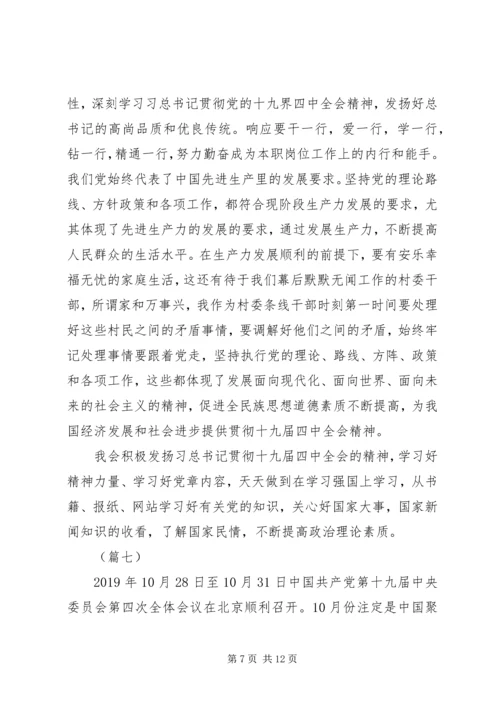 性，深刻学习习总书记贯彻党的十九界四中全会精神，发扬好总书记的高尚品质和优良传统。响应要干一行，爱一行，学一行，钻一行，精通一行，努力勤奋成为本职岗位工作上的内行和能手。我们党始终代表了中国先进生产里的发展要求。坚持党的理论路线、方针政策和各项工作，都符合现阶段生产力发展的要求，尤其体现了先进生产力的发展的要求，通过发展生产力，不断提高人民群众的生活水平。在生产力发展顺利的前提下，要有安乐幸福无忧的家庭生活，这还有待于我们幕后默默无闻工作的村委干部，所谓家和万事兴，我作为村委条线干部时刻第一时间要处理好这些村民之间的矛盾事情，要调解好他们之间的矛盾，始终牢记处理事情要跟着党走，坚持执行党的理论、路线、方阵、政策和各项工作，这些都体现了发展面向现代化、面向世界、面向未来的社会主义的精神，促进全民族思想道德素质不断提高，为我国经济发展和社会进步提供贯彻十九届四中全会精神。

我会积极发扬习总书记贯彻十九届四中全会的精神，学习好精神力量、学习好党章内容，天天做到在学习强国上学习，从书籍、报纸、网站学习好有关党的知识，关心好国家大事，国家新闻知识的收看，了解国家民情，不断提高政治理论素质。

（篇七）

2019 年 10 月 28 日至 10 月 31 日中国共产党第十九届中央委员会第四次全体会议在北京顺利召开。10 月份注定是中国聚

第 7 页 共 12 页